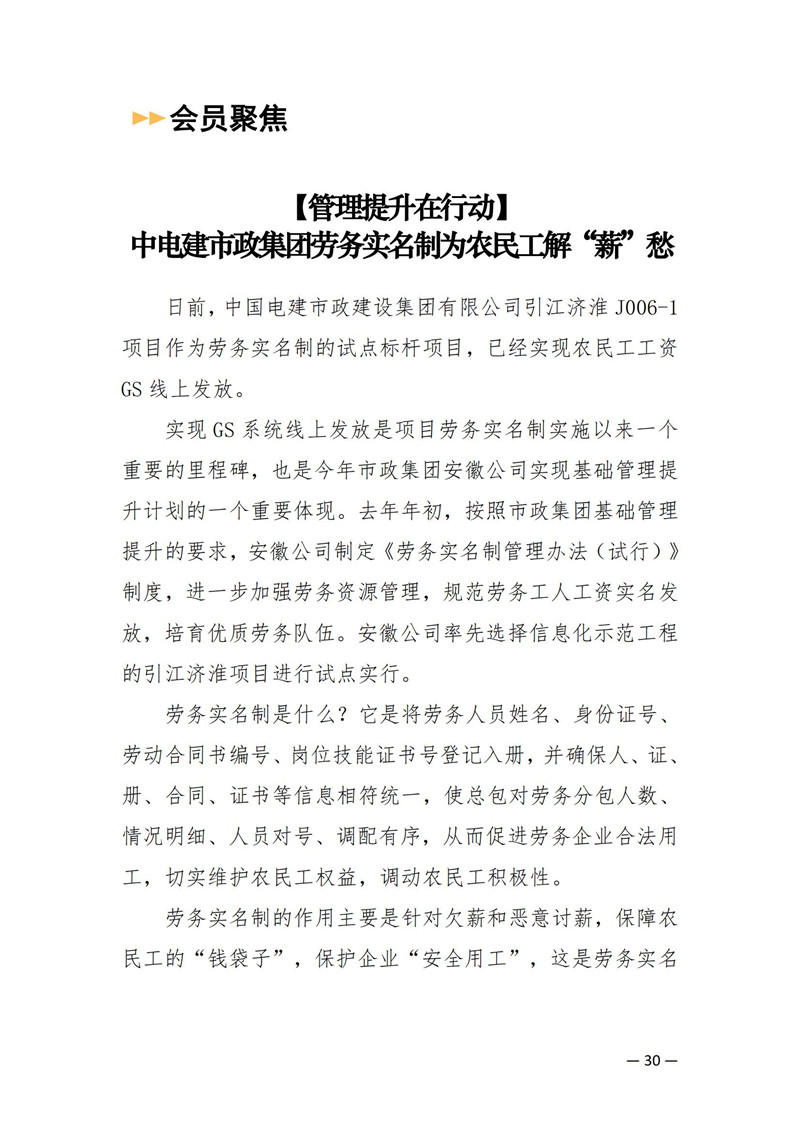 会员聚焦

【管理提升在行动】
中电建市政集团劳务实名制为农民工解“薪”愁

日前，中国电建市政建设集团有限公司引江济淮 J006-1 项目作为劳务实名制的试点标杆项目，已经实现农民工工资 GS 线上发放。

实现 GS 系统线上发放是项目劳务实名制实施以来一个重要的里程碑，也是今年市政集团安徽公司实现基础管理提升计划的一个重要体现。去年年初，按照市政集团基础管理提升的要求，安徽公司制定《劳务实名制管理办法（试行）》制度，进一步加强劳务资源管理，规范劳务工人工资实名发放，培育优质劳务队伍。安徽公司率先选择信息化示范工程的引江济淮项目进行试点实行。

劳务实名制是什么？它是将劳务人员姓名、身份证号、劳动合同书编号、岗位技能证书号登记入册，并确保人、证、册、合同、证书等信息相符统一，使总包对劳务分包人数、情况明细、人员对号、调配有序，从而促进劳务企业合法用工，切实维护农民工权益，调动农民工积极性。

劳务实名制的作用主要是针对欠薪和恶意讨薪，保障农民工的“钱袋子”，保护企业“安全用工”，这是劳务实名

— 30 —